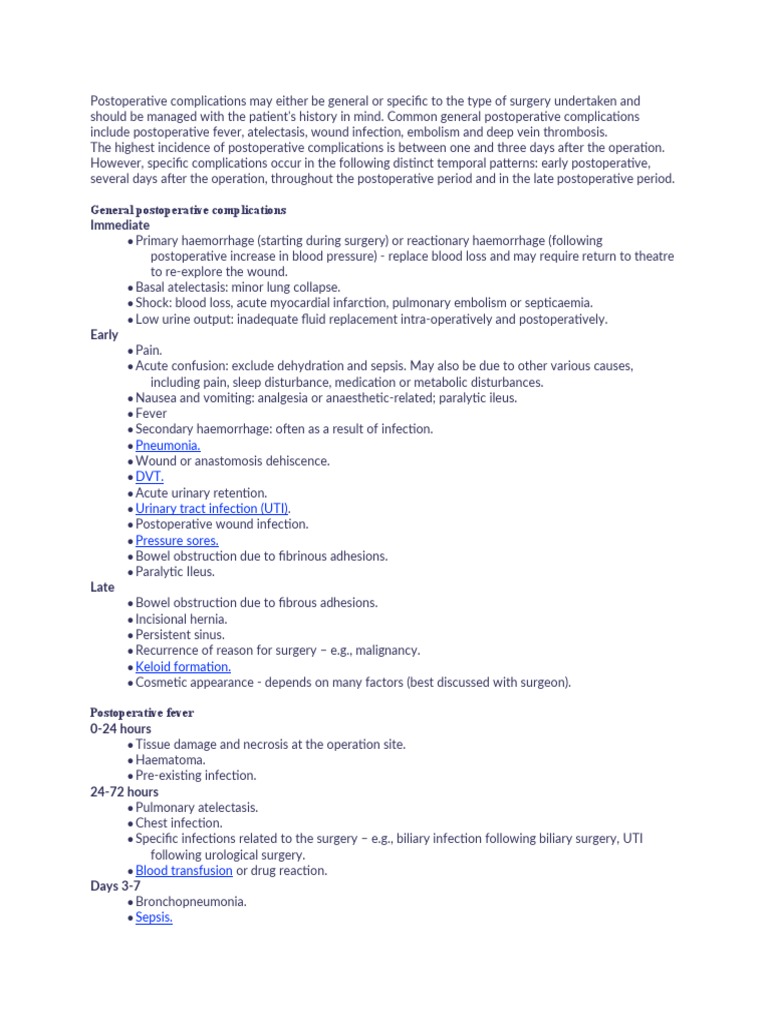 Postoperative complications may either be general or specific to the type of surgery undertaken and should be managed with the patient's history in mind. Common general postoperative complications include postoperative fever, atelectasis, wound infection, embolism and deep vein thrombosis.
The highest incidence of postoperative complications is between one and three days after the operation. However, specific complications occur in the following distinct temporal patterns: early postoperative, several days after the operation, throughout the postoperative period and in the late postoperative period.

General postoperative complications
Immediate
• Primary haemorrhage (starting during surgery) or reactionary haemorrhage (following postoperative increase in blood pressure) - replace blood loss and may require return to theatre to re-explore the wound.
• Basal atelectasis: minor lung collapse.
• Shock: blood loss, acute myocardial infarction, pulmonary embolism or septicaemia.
• Low urine output: inadequate fluid replacement intra-operatively and postoperatively.
Early
• Pain.
• Acute confusion: exclude dehydration and sepsis. May also be due to other various causes, including pain, sleep disturbance, medication or metabolic disturbances.
• Nausea and vomiting: analgesia or anaesthetic-related; paralytic ileus.
• Fever
• Secondary haemorrhage: often as a result of infection.
• Pneumonia.
• Wound or anastomosis dehiscence.
• DVT.
• Acute urinary retention.
• Urinary tract infection (UTI).
• Postoperative wound infection.
• Pressure sores.
• Bowel obstruction due to fibrinous adhesions.
• Paralytic Ileus.
Late
• Bowel obstruction due to fibrous adhesions.
• Incisional hernia.
• Persistent sinus.
• Recurrence of reason for surgery – e.g., malignancy.
• Keloid formation.
• Cosmetic appearance - depends on many factors (best discussed with surgeon).

Postoperative fever
0-24 hours
• Tissue damage and necrosis at the operation site.
• Haematoma.
• Pre-existing infection.
24-72 hours
• Pulmonary atelectasis.
• Chest infection.
• Specific infections related to the surgery – e.g., biliary infection following biliary surgery, UTI following urological surgery.
• Blood transfusion or drug reaction.
Days 3-7
• Bronchopneumonia.
• Sepsis.